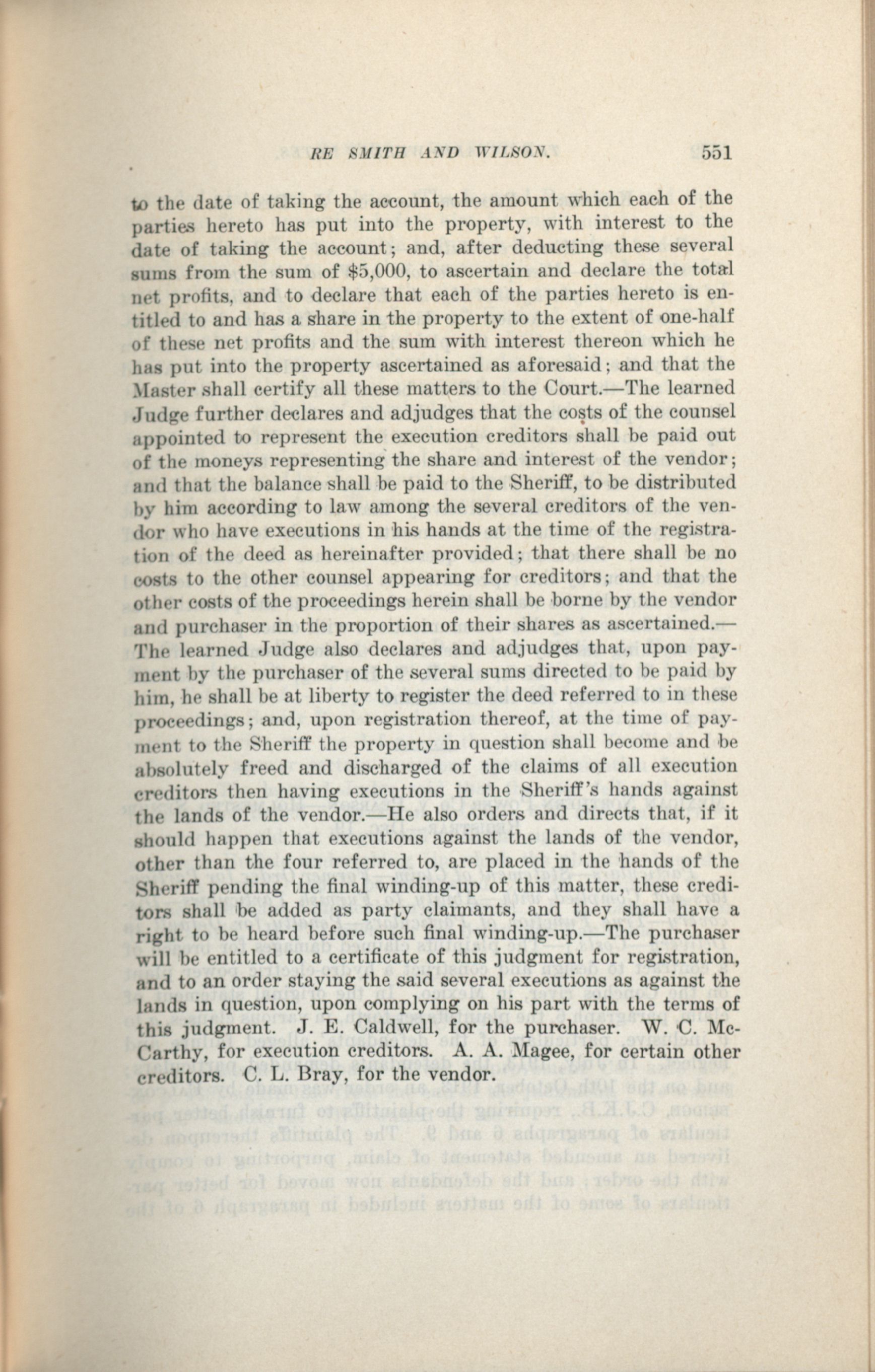 RE SMITH AND WILSON. 551

to the date of taking the account, the amount which each of the parties hereto has put into the property, with interest to the date of taking the account; and, after deducting these several sums from the sum of $5,000, to ascertain and declare the total net profits, and to declare that each of the parties hereto is entitled to and has a share in the property to the extent of one-half of these net profits and the sum with interest thereon which he has put into the property ascertained as aforesaid; and that the Master shall certify all these matters to the Court.—The learned Judge further declares and adjudges that the costs of the counsel appointed to represent the execution creditors shall be paid out of the moneys representing the share and interest of the vendor; and that the balance shall be paid to the Sheriff, to be distributed by him according to law among the several creditors of the vendor who have executions in his hands at the time of the registration of the deed as hereinafter provided; that there shall be no costs to the other counsel appearing for creditors; and that the other costs of the proceedings herein shall be borne by the vendor and purchaser in the proportion of their shares as ascertained.—The learned Judge also declares and adjudges that, upon payment by the purchaser of the several sums directed to be paid by him, he shall be at liberty to register the deed referred to in these proceedings; and, upon registration thereof, at the time of payment to the Sheriff the property in question shall become and be absolutely freed and discharged of the claims of all execution creditors then having executions in the Sheriff's hands against the lands of the vendor.—He also orders and directs that, if it should happen that executions against the lands of the vendor, other than the four referred to, are placed in the hands of the Sheriff pending the final winding-up of this matter, these creditors shall be added as party claimants, and they shall have a right to be heard before such final winding-up.—The purchaser will be entitled to a certificate of this judgment for registration, and to an order staying the said several executions as against the lands in question, upon complying on his part with the terms of this judgment. J. E. Caldwell, for the purchaser. W. C. McCarthy, for execution creditors. A. A. Magee, for certain other creditors. C. L. Bray, for the vendor.